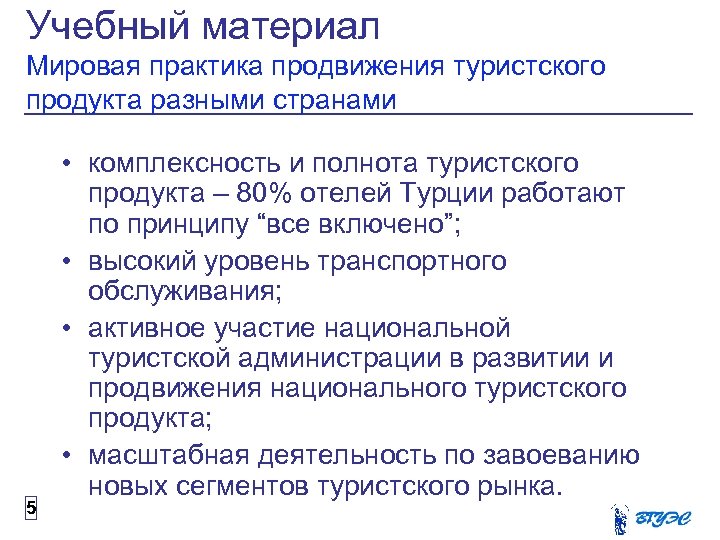 Учебный материал
Мировая практика продвижения туристского продукта разными странами

• комплексность и полнота туристского продукта – 80% отелей Турции работают по принципу “все включено”;
• высокий уровень транспортного обслуживания;
• активное участие национальной туристской администрации в развитии и продвижения национального туристского продукта;
• масштабная деятельность по завоеванию новых сегментов туристского рынка.

5

ВГУЭС